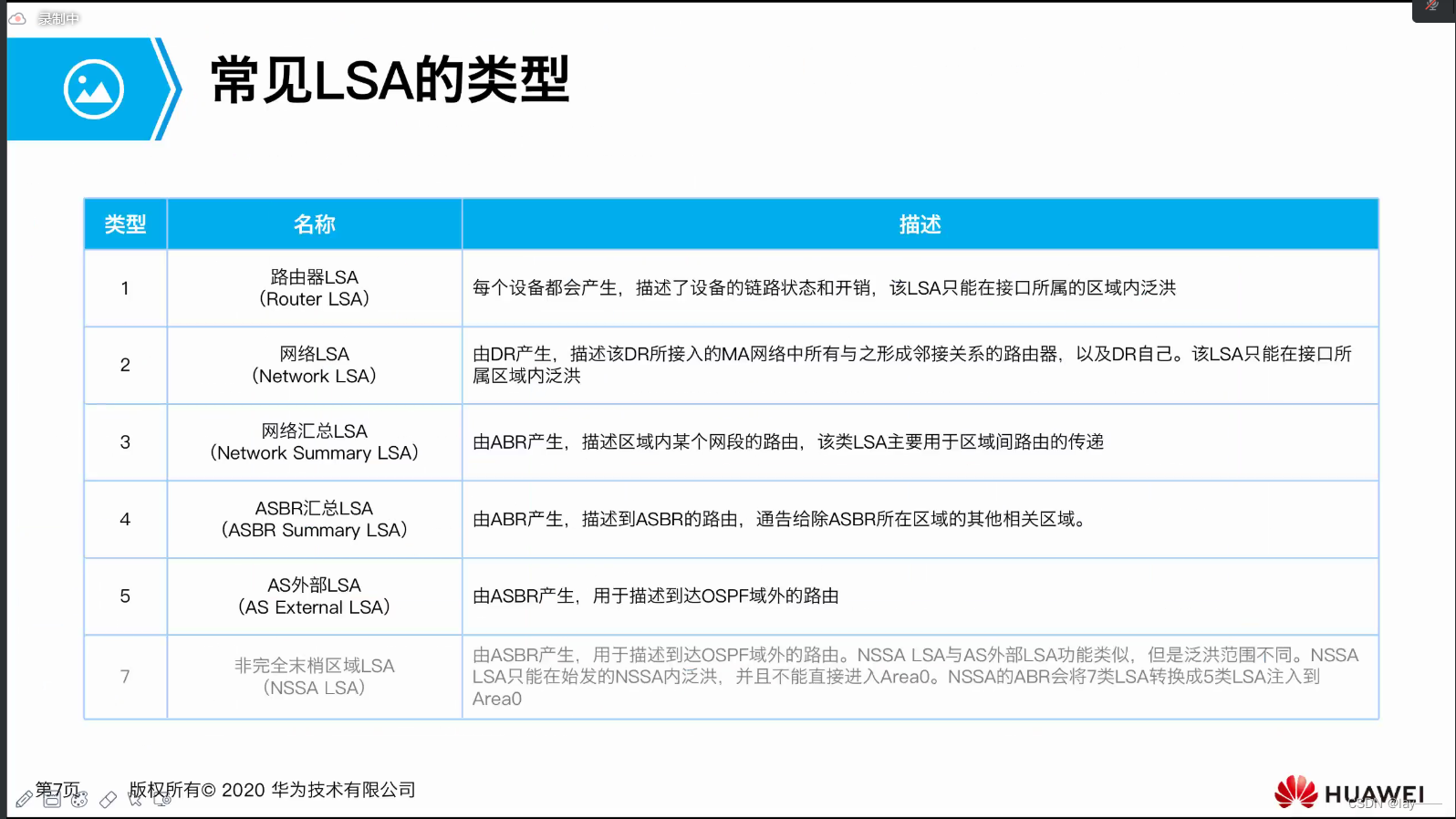 录制中

常见LSA的类型

| 类型 | 名称 | 描述 |
|---|---|---|
| 1 | 路由器LSA (Router LSA) | 每个设备都会产生，描述了设备的链路状态和开销，该LSA只能在接口所属的区域内泛洪 |
| 2 | 网络LSA (Network LSA) | 由DR产生，描述该DR所接入的MA网络中所有与之形成邻接关系的路由器，以及DR自己。该LSA只能在接口所属区域内泛洪 |
| 3 | 网络汇总LSA (Network Summary LSA) | 由ABR产生，描述区域内某个网段的路由，该类LSA主要用于区域间路由的传递 |
| 4 | ASBR汇总LSA (ASBR Summary LSA) | 由ABR产生，描述到ASBR的路由，通告给除ASBR所在区域的其他相关区域。 |
| 5 | AS外部LSA (AS External LSA) | 由ASBR产生，用于描述到达OSPF域外的路由 |
| 7 | 非完全末梢区域LSA (NSSA LSA) | 由ASBR产生，用于描述到达OSPF域外的路由。NSSA LSA与AS外部LSA功能类似，但是泛洪范围不同。NSSA LSA只能在始发的NSSA内泛洪，并且不能直接进入Area0。NSSA的ABR会将7类LSA转换成5类LSA注入到Area0 |

第7页 版权所有© 2020 华为技术有限公司

HUAWEI

CSDN @lay